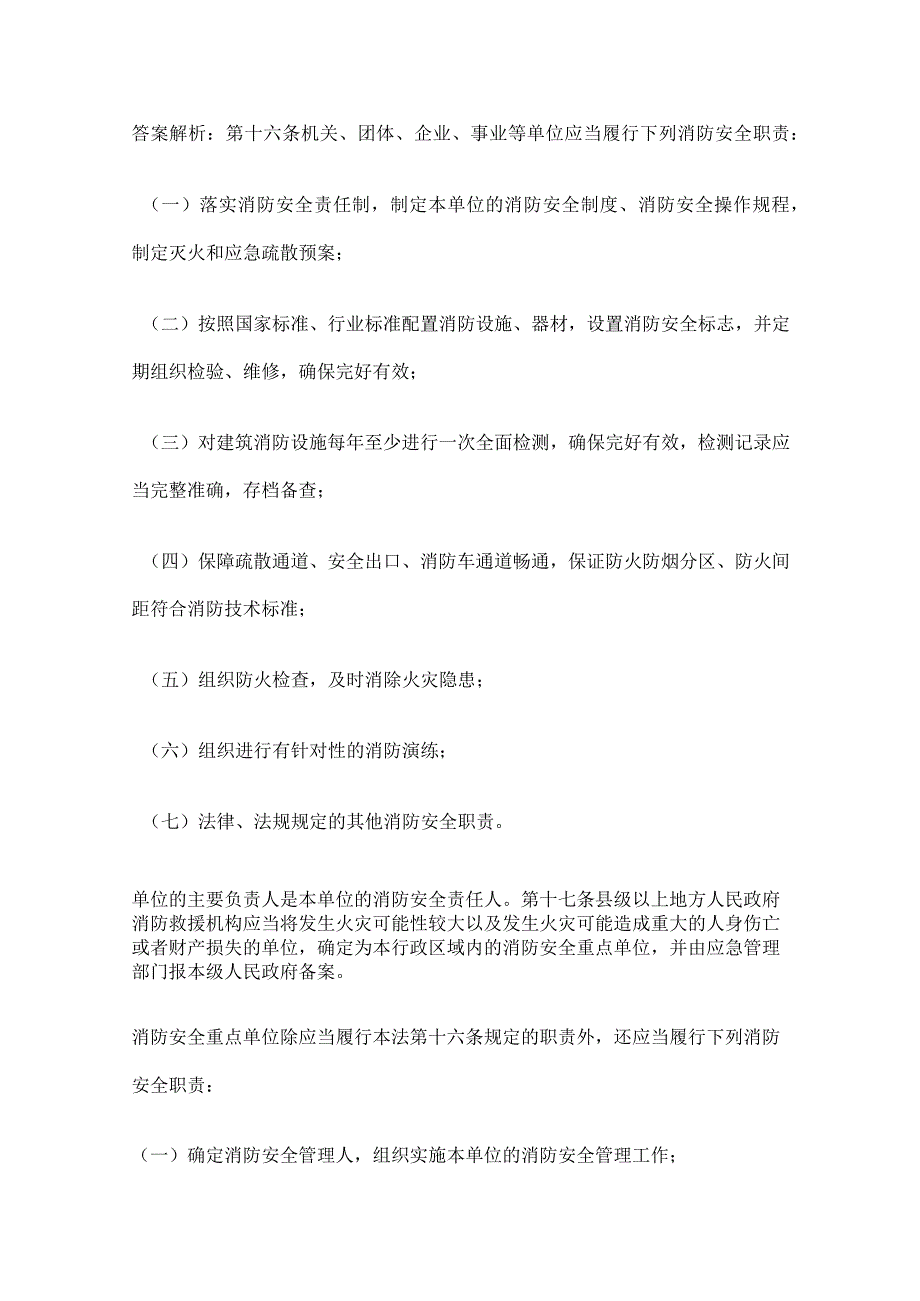 答案解析：第十六条机关、团体、企业、事业等单位应当履行下列消防安全职责：

（一）落实消防安全责任制，制定本单位的消防安全制度、消防安全操作规程，制定灭火和应急疏散预案；

（二）按照国家标准、行业标准配置消防设施、器材，设置消防安全标志，并定期组织检验、维修，确保完好有效；

（三）对建筑消防设施每年至少进行一次全面检测，确保完好有效，检测记录应当完整准确，存档备查；

（四）保障疏散通道、安全出口、消防车通道畅通，保证防火防烟分区、防火间距符合消防技术标准；

（五）组织防火检查，及时消除火灾隐患；

（六）组织进行有针对性的消防演练；

（七）法律、法规规定的其他消防安全职责。

单位的主要负责人是本单位的消防安全责任人。第十七条县级以上地方人民政府消防救援机构应当将发生火灾可能性较大以及发生火灾可能造成重大的人身伤亡或者财产损失的单位，确定为本行政区域内的消防安全重点单位，并由应急管理部门报本级人民政府备案。

消防安全重点单位除应当履行本法第十六条规定的职责外，还应当履行下列消防安全职责：

（一）确定消防安全管理人，组织实施本单位的消防安全管理工作；